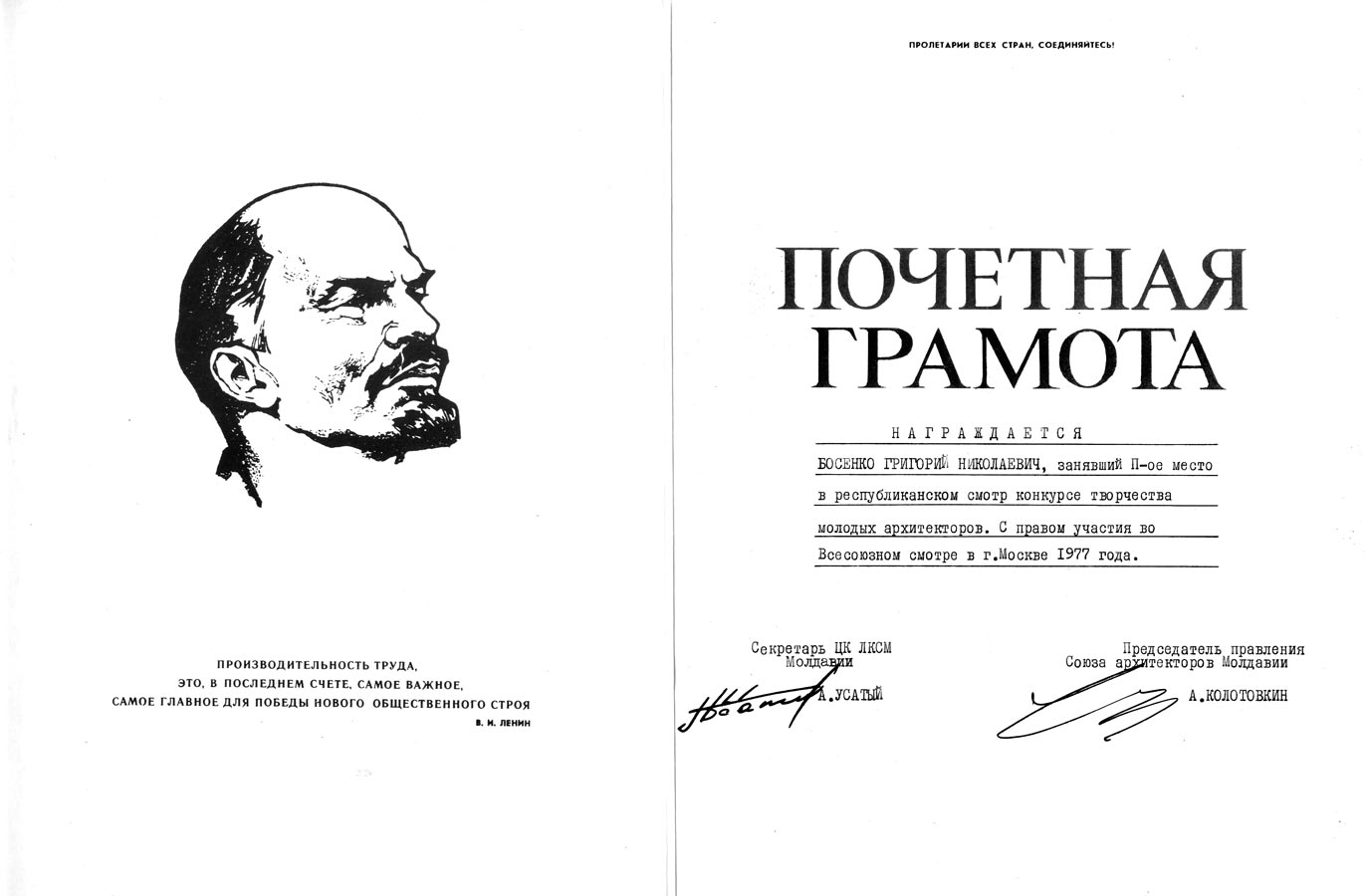 ПРОИЗВОДИТЕЛЬНОСТЬ ТРУДА,
ЭТО, В ПОСЛЕДНЕМ СЧЕТЕ, САМОЕ ВАЖНОЕ,
САМОЕ ГЛАВНОЕ ДЛЯ ПОБЕДЫ НОВОГО ОБЩЕСТВЕННОГО СТРОЯ
В. И. ЛЕНИН

ПРОЛЕТАРИИ ВСЕХ СТРАН, СОЕДИНЯЙТЕСЬ!

ПОЧЕТНАЯ ГРАМОТА

НАГРАЖДАЕТСЯ

БОСЕНКО ГРИГОРИЙ НИКОЛАЕВИЧ, занявший П-ое место в республиканском смотр конкурсе творчества молодых архитекторов. С правом участия во Всесоюзном смотре в г.Москве 1977 года.

Секретарь ЦК ЛКСМ Молдавии
А.УСАТЫЙ

Председатель правления Союза архитекторов Молдавии
А.КОЛОТОВКИН